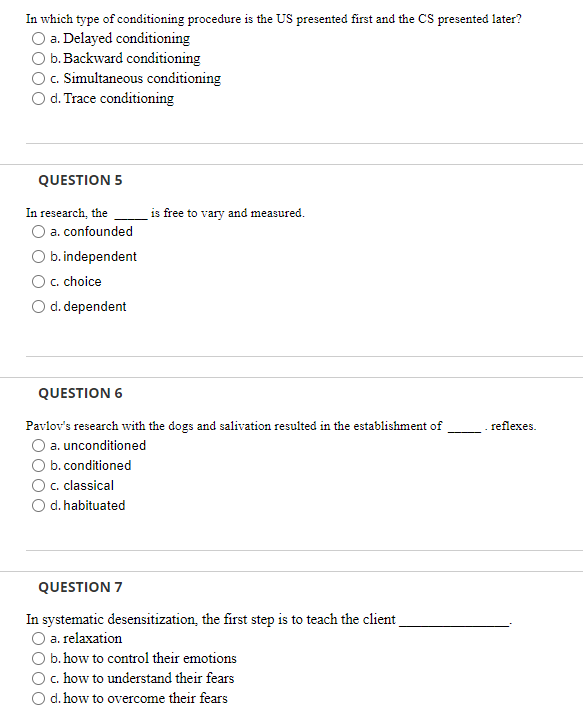 In which type of conditioning procedure is the US presented first and the CS presented later?
a. Delayed conditioning
b. Backward conditioning
c. Simultaneous conditioning
d. Trace conditioning

QUESTION 5

In research, the _____ is free to vary and measured.
a. confounded
b. independent
c. choice
d. dependent

QUESTION 6

Pavlov's research with the dogs and salivation resulted in the establishment of _____ . reflexes.
a. unconditioned
b. conditioned
c. classical
d. habituated

QUESTION 7

In systematic desensitization, the first step is to teach the client _______________.
a. relaxation
b. how to control their emotions
c. how to understand their fears
d. how to overcome their fears